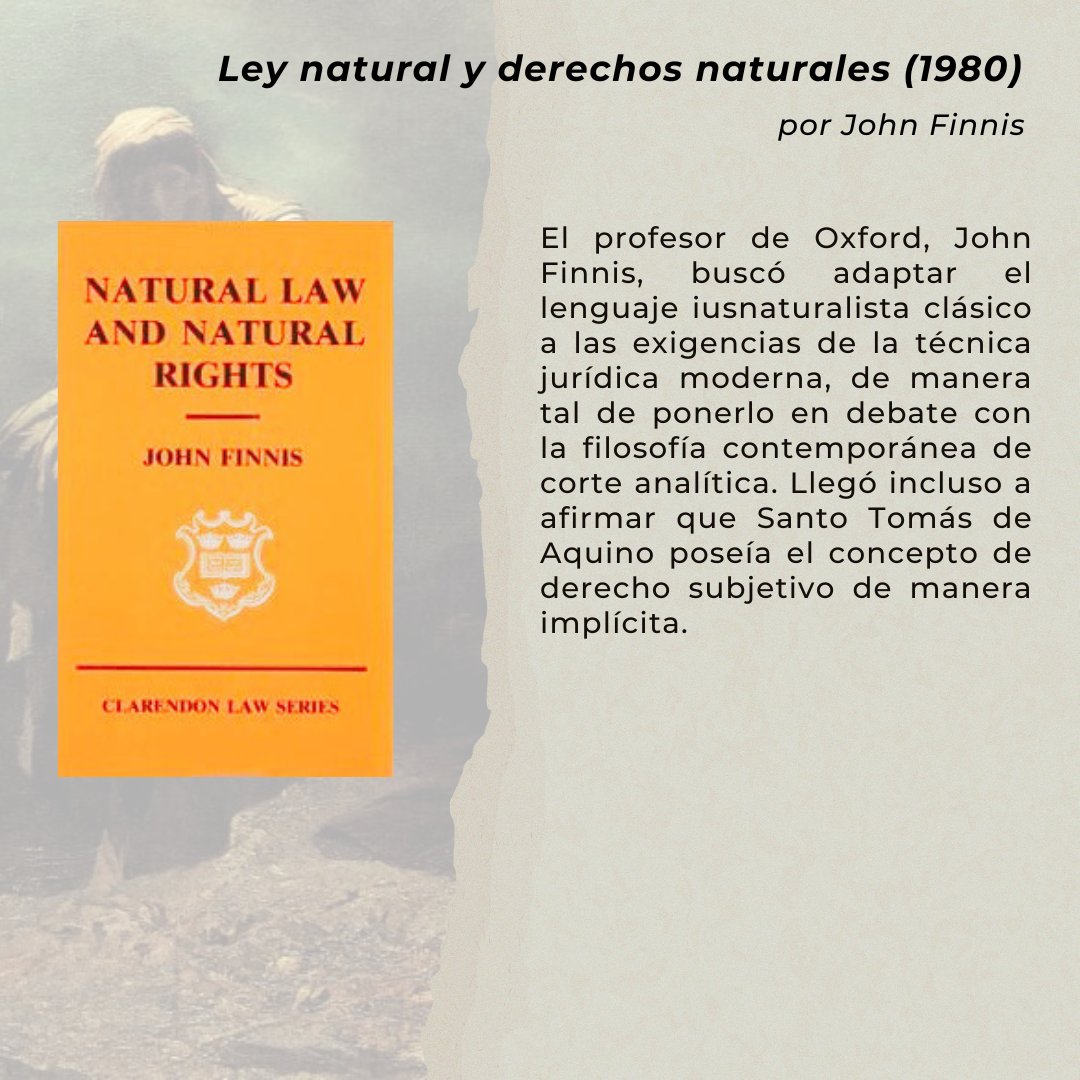 Ley natural y derechos naturales (1980)

por John Finnis

NATURAL LAW AND NATURAL RIGHTS

JOHN FINNIS

CLARENDON LAW SERIES

El profesor de Oxford, John Finnis, buscó adaptar el lenguaje iusnaturalista clásico a las exigencias de la técnica jurídica moderna, de manera tal de ponerlo en debate con la filosofía contemporánea de corte analítica. Llegó incluso a afirmar que Santo Tomás de Aquino poseía el concepto de derecho subjetivo de manera implícita.